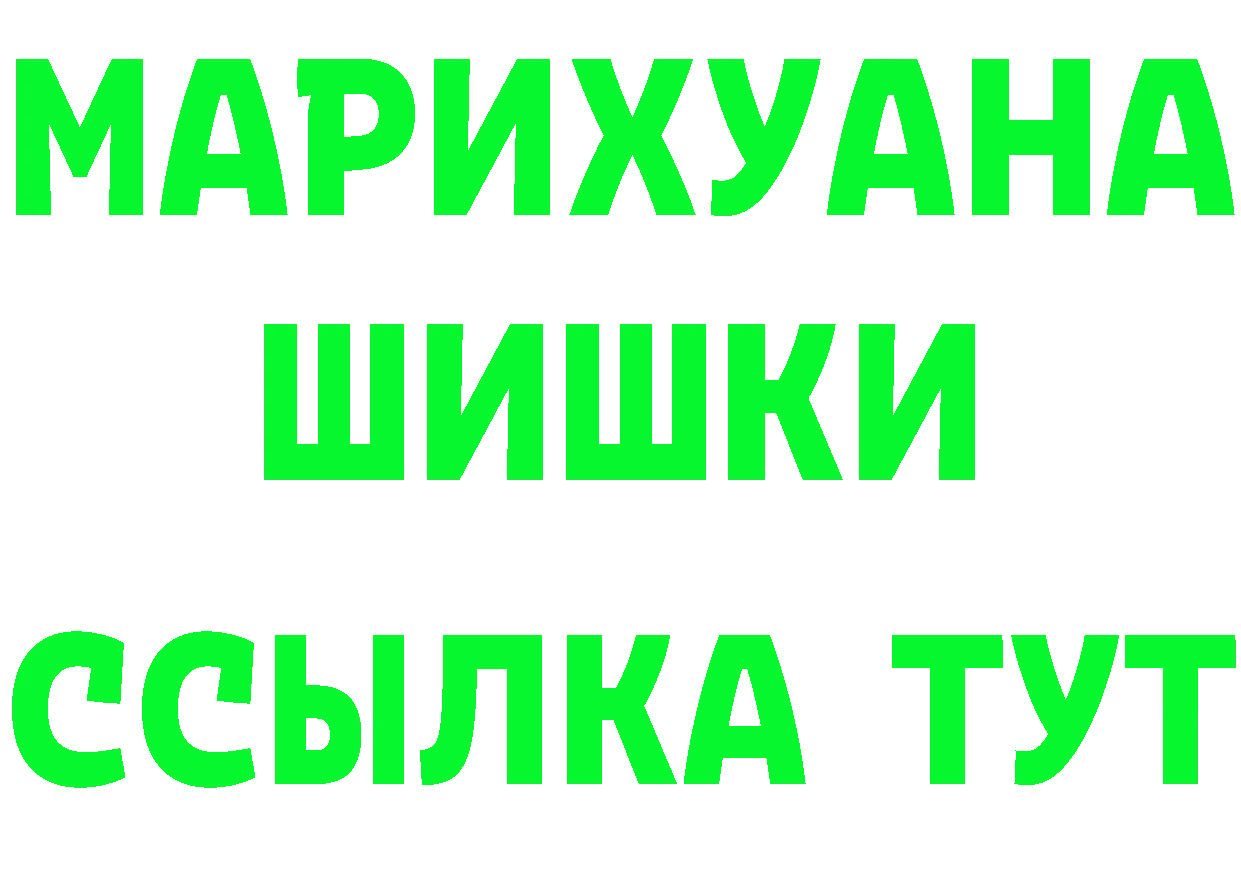 МАРИХУАНА
ШИШКИ
ССЫЛКА ТУТ